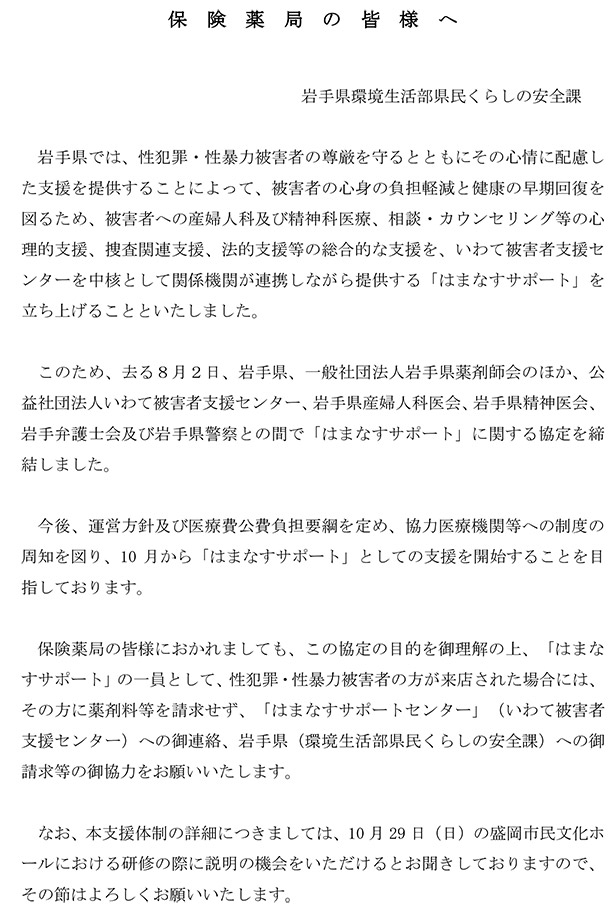 保険薬局の皆様へ

岩手県環境生活部県民くらしの安全課

岩手県では、性犯罪・性暴力被害者の尊厳を守るとともにその心情に配慮した支援を提供することによって、被害者の心身の負担軽減と健康の早期回復を図るため、被害者への産婦人科及び精神科医療、相談・カウンセリング等の心理的支援、捜査関連支援、法的支援等の総合的な支援を、いわて被害者支援センターを中核として関係機関が連携しながら提供する「はまなすサポート」を立ち上げることといたしました。

このため、去る８月２日、岩手県、一般社団法人岩手県薬剤師会のほか、公益社団法人いわて被害者支援センター、岩手県産婦人科医会、岩手県精神医会、岩手弁護士会及び岩手県警察との間で「はまなすサポート」に関する協定を締結しました。

今後、運営方針及び医療費公費負担要綱を定め、協力医療機関等への制度の周知を図り、10 月から「はまなすサポート」としての支援を開始することを目指しております。

保険薬局の皆様におかれましても、この協定の目的を御理解の上、「はまなすサポート」の一員として、性犯罪・性暴力被害者の方が来店された場合には、その方に薬剤料等を請求せず、「はまなすサポートセンター」（いわて被害者支援センター）への御連絡、岩手県（環境生活部県民くらしの安全課）への御請求等の御協力をお願いいたします。

なお、本支援体制の詳細につきましては、10 月 29 日（日）の盛岡市民文化ホールにおける研修の際に説明の機会をいただけるとお聞きしておりますので、その節はよろしくお願いいたします。